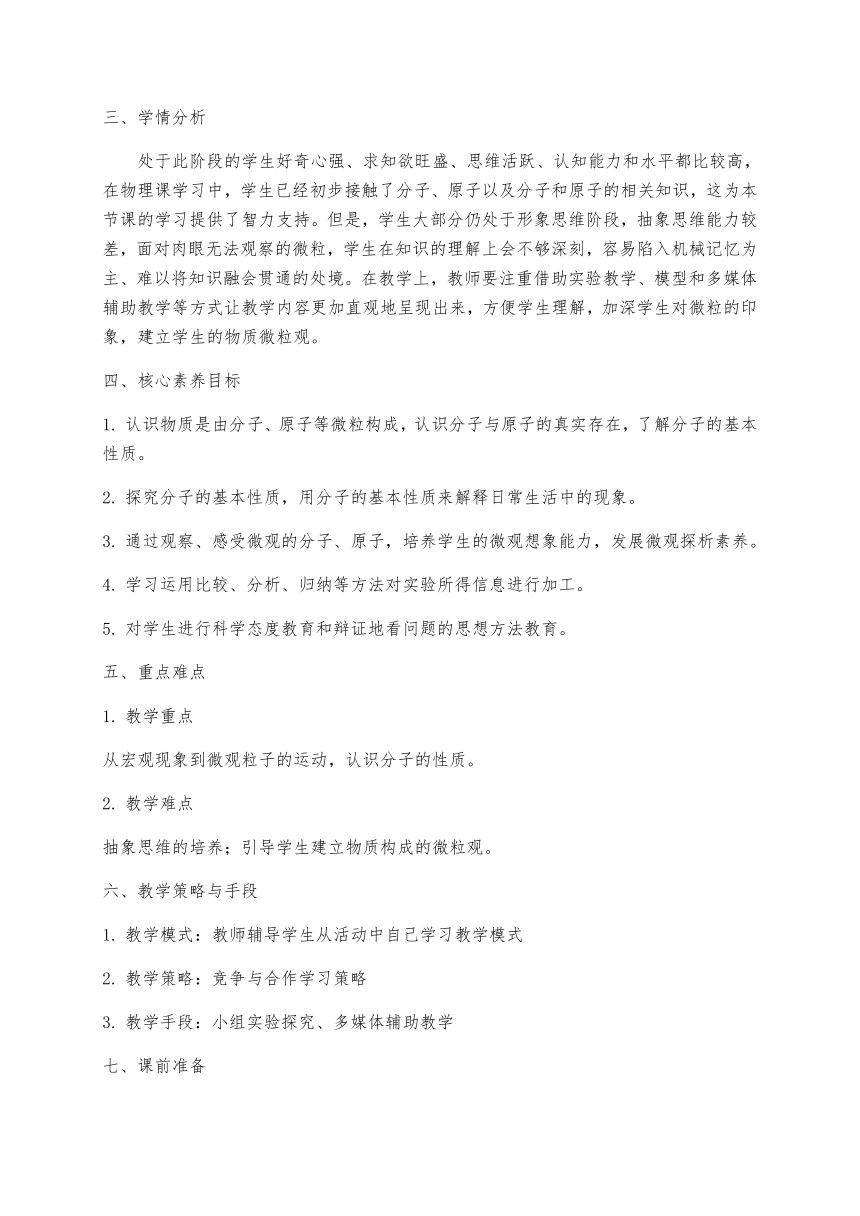 三、学情分析

处于此阶段的学生好奇心强、求知欲旺盛、思维活跃、认知能力和水平都比较高，在物理课学习中，学生已经初步接触了分子、原子以及分子和原子的相关知识，这为本节课的学习提供了智力支持。但是，学生大部分仍处于形象思维阶段，抽象思维能力较差，面对肉眼无法观察的微粒，学生在知识的理解上会不够深刻，容易陷入机械记忆为主、难以将知识融会贯通的处境。在教学上，教师要注重借助实验教学、模型和多媒体辅助教学等方式让教学内容更加直观地呈现出来，方便学生理解，加深学生对微粒的印象，建立学生的物质微粒观。

四、核心素养目标

1. 认识物质是由分子、原子等微粒构成，认识分子与原子的真实存在，了解分子的基本性质。

2. 探究分子的基本性质，用分子的基本性质来解释日常生活中的现象。

3. 通过观察、感受微观的分子、原子，培养学生的微观想象能力，发展微观探析素养。

4. 学习运用比较、分析、归纳等方法对实验所得信息进行加工。

5. 对学生进行科学态度教育和辩证地看问题的思想方法教育。

五、重点难点

1. 教学重点

从宏观现象到微观粒子的运动，认识分子的性质。

2. 教学难点

抽象思维的培养；引导学生建立物质构成的微粒观。

六、教学策略与手段

1. 教学模式：教师辅导学生从活动中自己学习教学模式

2. 教学策略：竞争与合作学习策略

3. 教学手段：小组实验探究、多媒体辅助教学

七、课前准备